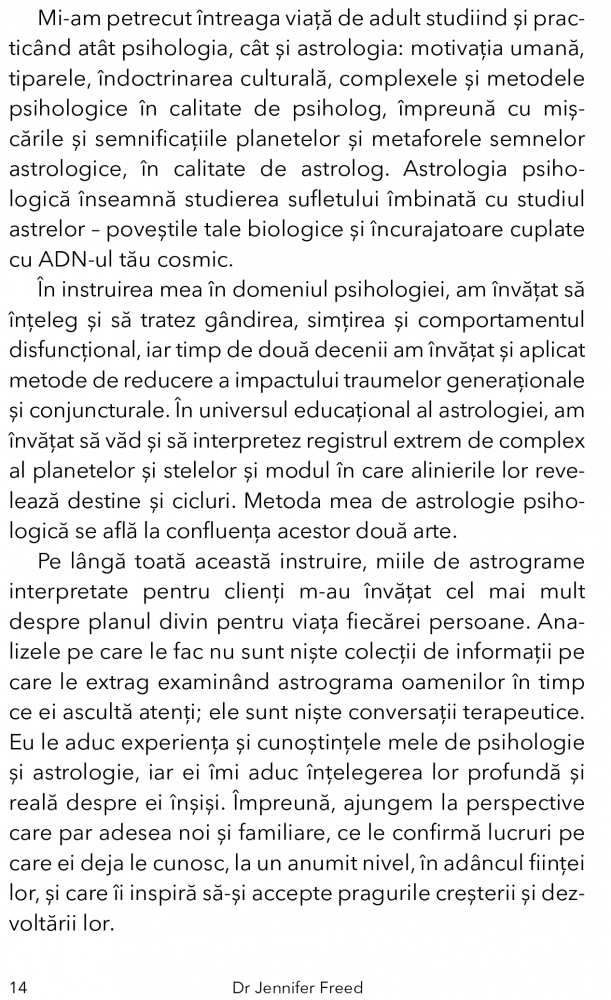 Mi-am petrecut întreaga viață de adult studiind și practicând atât psihologia, cât și astrologia: motivația umană, tiparele, îndoctrinarea culturală, complexele și metodele psihologice în calitate de psiholog, împreună cu mișcările și semnificațiile planetelor și metaforele semnelor astrologice, în calitate de astrolog. Astrologia psihologică înseamnă studierea sufletului îmbinată cu studiul astrelor – poveștile tale biologice și încurajatoare cuplate cu ADN-ul tău cosmic.

În instruirea mea în domeniul psihologiei, am învățat să înțeleg și să tratez gândirea, simțirea și comportamentul disfuncțional, iar timp de două decenii am învățat și aplicat metode de reducere a impactului traumelor generaționale și conjuncturale. În universul educațional al astrologiei, am învățat să văd și să interpretez registrul extrem de complex al planetelor și stelelor și modul în care alinierile lor revelează destine și cicluri. Metoda mea de astrologie psihologică se află la confluența acestor două arte.

Pe lângă toată această instruire, miile de astrograme interpretate pentru clienți m-au învățat cel mai mult despre planul divin pentru viața fiecărei persoane. Analizele pe care le fac nu sunt niște colecții de informații pe care le extrag examinând astrograma oamenilor în timp ce ei ascultă atenți; ele sunt niște conversații terapeutice. Eu le aduc experiența și cunoștințele mele de psihologie și astrologie, iar ei îmi aduc înțelegerea lor profundă și reală despre ei înșiși. Împreună, ajungem la perspective care par adesea noi și familiare, ce le confirmă lucruri pe care ei deja le cunosc, la un anumit nivel, în adâncul ființei lor, și care îi inspiră să-și accepte pragurile creșterii și dezvoltării lor.

14 Dr Jennifer Freed